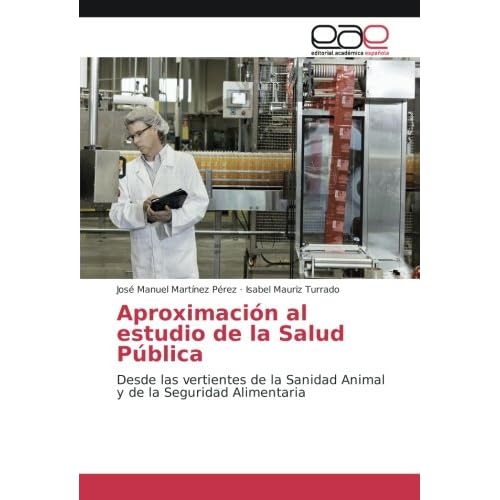 eae
editorial académica española

José Manuel Martínez Pérez · Isabel Mauriz Turrado

Aproximación al estudio de la Salud Pública

Desde las vertientes de la Sanidad Animal y de la Seguridad Alimentaria